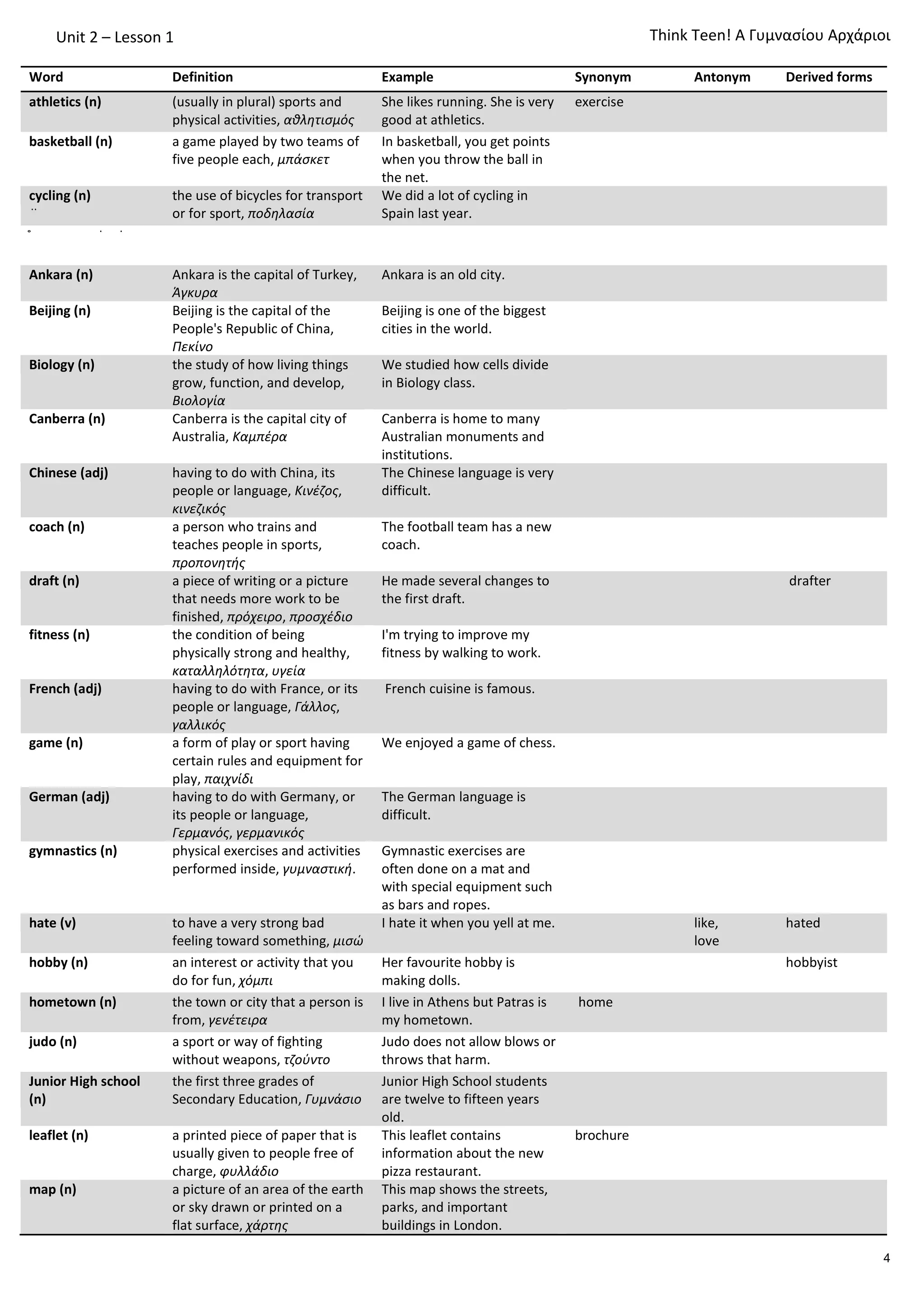 Unit 2 – Lesson 1

Think Teen! Α Γυμνασίου Αρχάριοι

| Word | Definition | Example | Synonym | Antonym | Derived forms |
|---|---|---|---|---|---|
| athletics (n) | (usually in plural) sports and physical activities, αθλητισμός | She likes running. She is very good at athletics. | exercise | | |
| basketball (n) | a game played by two teams of five people each, μπάσκετ | In basketball, you get points when you throw the ball in the net. | | | |
| cycling (n) | the use of bicycles for transport or for sport, ποδηλασία | We did a lot of cycling in Spain last year. | | | |
| Ankara (n) | Ankara is the capital of Turkey, Άγκυρα | Ankara is an old city. | | | |
| Beijing (n) | Beijing is the capital of the People's Republic of China, Πεκίνο | Beijing is one of the biggest cities in the world. | | | |
| Biology (n) | the study of how living things grow, function, and develop, Βιολογία | We studied how cells divide in Biology class. | | | |
| Canberra (n) | Canberra is the capital city of Australia, Καμπέρα | Canberra is home to many Australian monuments and institutions. | | | |
| Chinese (adj) | having to do with China, its people or language, Κινέζος, κινεζικός | The Chinese language is very difficult. | | | |
| coach (n) | a person who trains and teaches people in sports, προπονητής | The football team has a new coach. | | | |
| draft (n) | a piece of writing or a picture that needs more work to be finished, πρόχειρο, προσχέδιο | He made several changes to the first draft. | | | drafter |
| fitness (n) | the condition of being physically strong and healthy, καταλληλότητα, υγεία | I'm trying to improve my fitness by walking to work. | | | |
| French (adj) | having to do with France, or its people or language, Γάλλος, γαλλικός | French cuisine is famous. | | | |
| game (n) | a form of play or sport having certain rules and equipment for play, παιχνίδι | We enjoyed a game of chess. | | | |
| German (adj) | having to do with Germany, or its people or language, Γερμανός, γερμανικός | The German language is difficult. | | | |
| gymnastics (n) | physical exercises and activities performed inside, γυμναστική. | Gymnastic exercises are often done on a mat and with special equipment such as bars and ropes. | | | |
| hate (v) | to have a very strong bad feeling toward something, μισώ | I hate it when you yell at me. | | like, love | hated |
| hobby (n) | an interest or activity that you do for fun, χόμπι | Her favourite hobby is making dolls. | | | hobbyist |
| hometown (n) | the town or city that a person is from, γενέτειρα | I live in Athens but Patras is my hometown. | home | | |
| judo (n) | a sport or way of fighting without weapons, τζούντο | Judo does not allow blows or throws that harm. | | | |
| Junior High school (n) | the first three grades of Secondary Education, Γυμνάσιο | Junior High School students are twelve to fifteen years old. | | | |
| leaflet (n) | a printed piece of paper that is usually given to people free of charge, φυλλάδιο | This leaflet contains information about the new pizza restaurant. | brochure | | |
| map (n) | a picture of an area of the earth or sky drawn or printed on a flat surface, χάρτης | This map shows the streets, parks, and important buildings in London. | | | |

4